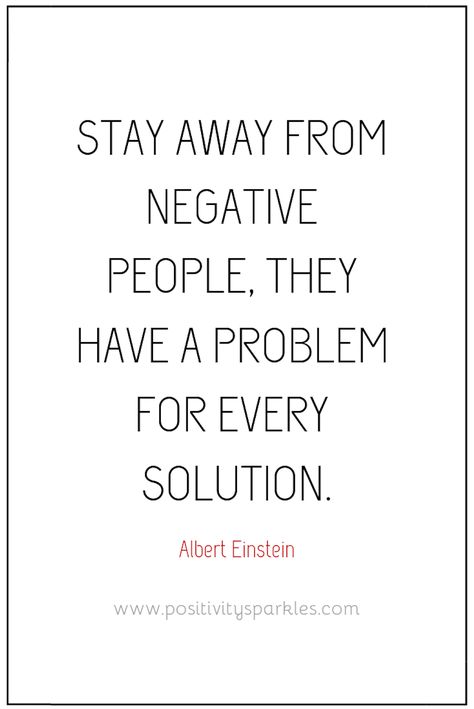 STAY AWAY FROM NEGATIVE PEOPLE, THEY HAVE A PROBLEM FOR EVERY SOLUTION.

Albert Einstein

www.positivitysparkles.com